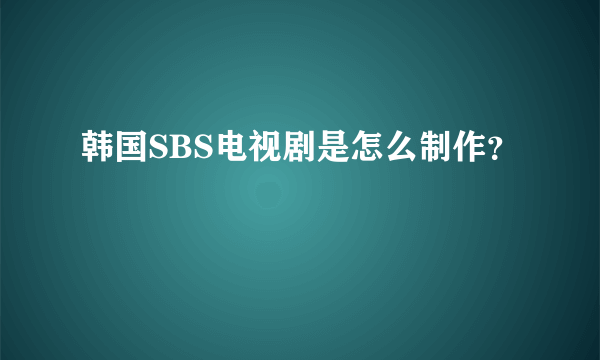 韩国SBS电视剧是怎么制作?